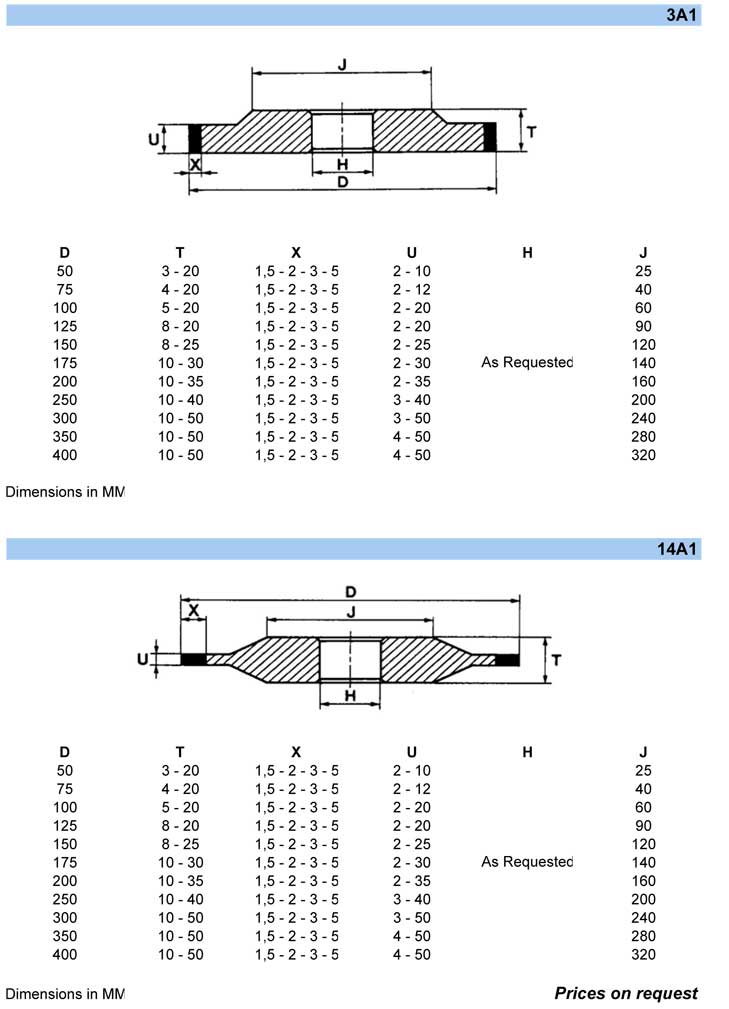 3A1

J
U
T
X
H
D

| D | T | X | U | H | J |
|---|---|---|---|---|---|
| 50 | 3 - 20 | 1,5 - 2 - 3 - 5 | 2 - 10 | | 25 |
| 75 | 4 - 20 | 1,5 - 2 - 3 - 5 | 2 - 12 | | 40 |
| 100 | 5 - 20 | 1,5 - 2 - 3 - 5 | 2 - 20 | | 60 |
| 125 | 8 - 20 | 1,5 - 2 - 3 - 5 | 2 - 20 | | 90 |
| 150 | 8 - 25 | 1,5 - 2 - 3 - 5 | 2 - 25 | | 120 |
| 175 | 10 - 30 | 1,5 - 2 - 3 - 5 | 2 - 30 | As Requested | 140 |
| 200 | 10 - 35 | 1,5 - 2 - 3 - 5 | 2 - 35 | | 160 |
| 250 | 10 - 40 | 1,5 - 2 - 3 - 5 | 3 - 40 | | 200 |
| 300 | 10 - 50 | 1,5 - 2 - 3 - 5 | 3 - 50 | | 240 |
| 350 | 10 - 50 | 1,5 - 2 - 3 - 5 | 4 - 50 | | 280 |
| 400 | 10 - 50 | 1,5 - 2 - 3 - 5 | 4 - 50 | | 320 |

Dimensions in MM

14A1

D
X
J
U
T
H

| D | T | X | U | H | J |
|---|---|---|---|---|---|
| 50 | 3 - 20 | 1,5 - 2 - 3 - 5 | 2 - 10 | | 25 |
| 75 | 4 - 20 | 1,5 - 2 - 3 - 5 | 2 - 12 | | 40 |
| 100 | 5 - 20 | 1,5 - 2 - 3 - 5 | 2 - 20 | | 60 |
| 125 | 8 - 20 | 1,5 - 2 - 3 - 5 | 2 - 20 | | 90 |
| 150 | 8 - 25 | 1,5 - 2 - 3 - 5 | 2 - 25 | | 120 |
| 175 | 10 - 30 | 1,5 - 2 - 3 - 5 | 2 - 30 | As Requested | 140 |
| 200 | 10 - 35 | 1,5 - 2 - 3 - 5 | 2 - 35 | | 160 |
| 250 | 10 - 40 | 1,5 - 2 - 3 - 5 | 3 - 40 | | 200 |
| 300 | 10 - 50 | 1,5 - 2 - 3 - 5 | 3 - 50 | | 240 |
| 350 | 10 - 50 | 1,5 - 2 - 3 - 5 | 4 - 50 | | 280 |
| 400 | 10 - 50 | 1,5 - 2 - 3 - 5 | 4 - 50 | | 320 |

Dimensions in MM

Prices on request